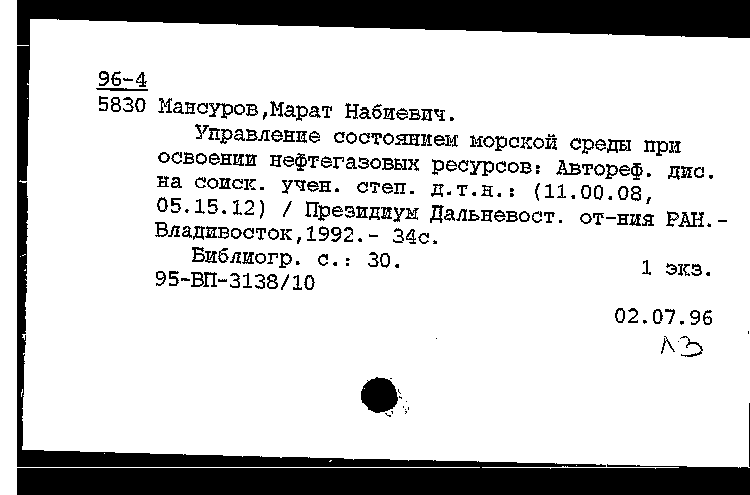 96-4
5830 Мансуров,Марат Набиевич.

Управление состоянием морской среды при освоении нефтегазовых ресурсов: Автореф. дис. на соиск. учен. степ. д.т.н.: (11.00.08, 05.15.12) / Президиум Дальневост. от-ния РАН.- Владивосток,1992.- 34с.

Библиогр. с.: 30.
1 экз.
95-ВП-3138/10

02.07.96
ЛЗ